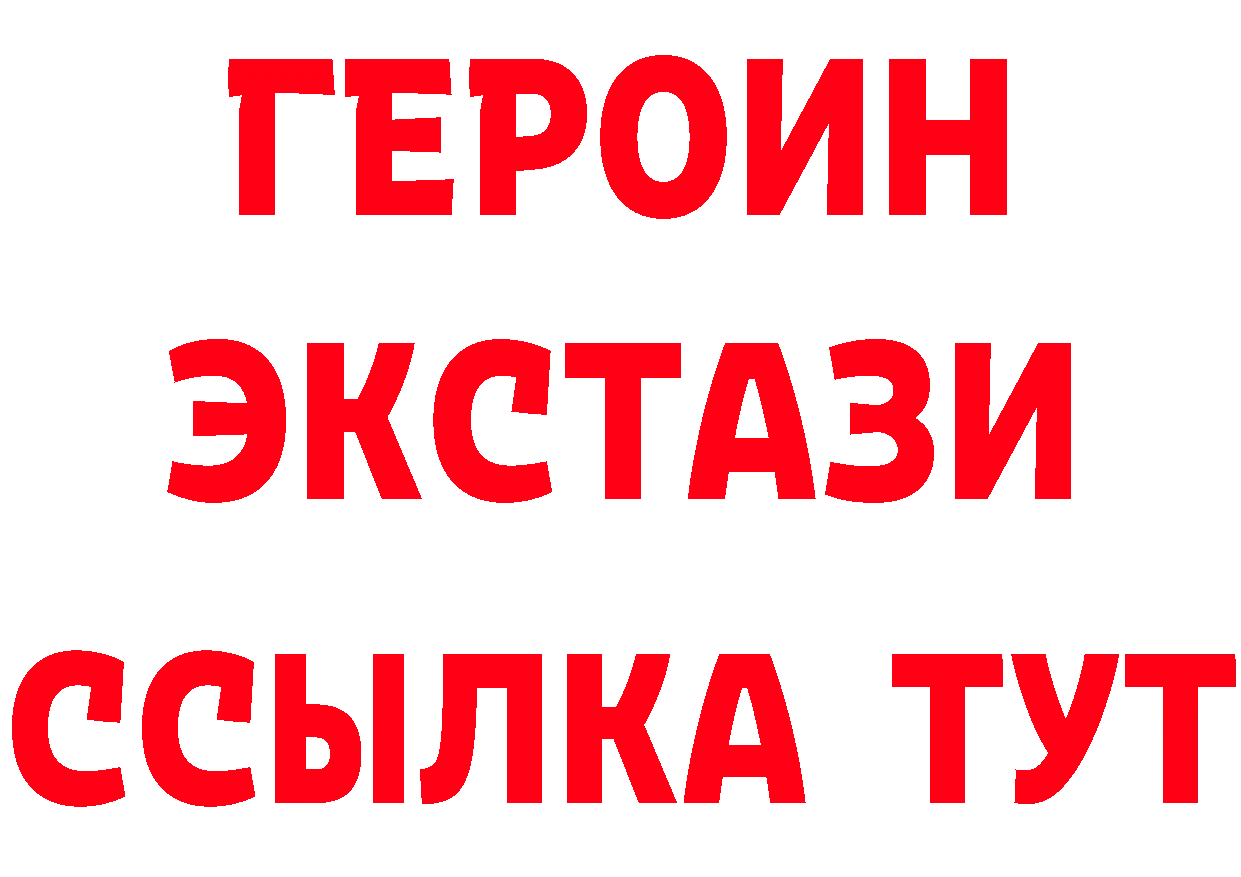 ГЕРОИН ЭКСТАЗИ ССЫЛКА ТУТ